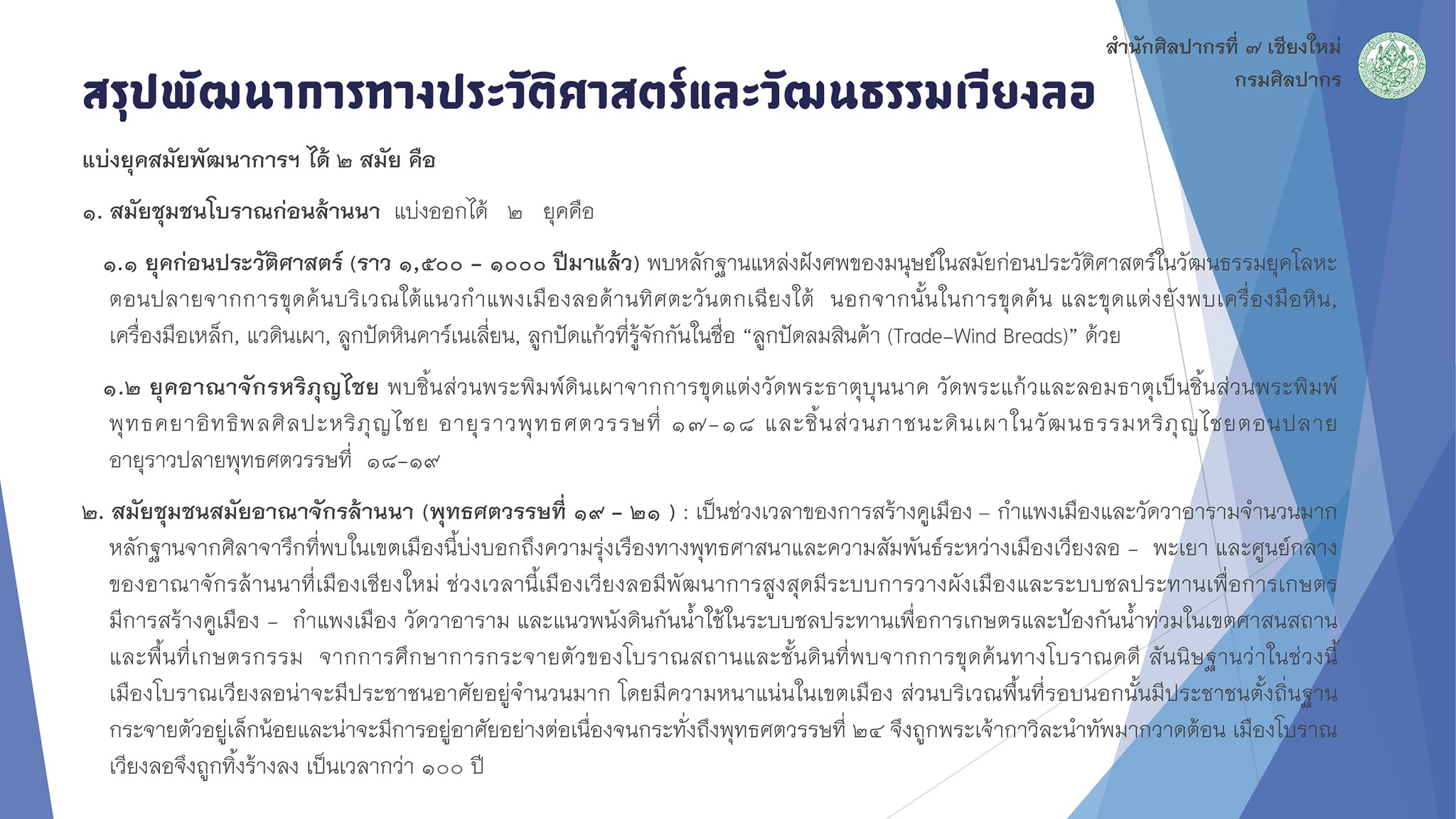 สำนักศิลปากรที่ ๗ เชียงใหม่
กรมศิลปากร

สรุปพัฒนาการทางประวัติศาสตร์และวัฒนธรรมเวียงลอ

แบ่งยุคสมัยพัฒนาการฯ ได้ ๒ สมัย คือ

๑. สมัยชุมชนโบราณก่อนล้านนา แบ่งออกได้ ๒ ยุคคือ

๑.๑ ยุคก่อนประวัติศาสตร์ (ราว ๑,๕๐๐ – ๑๐๐๐ ปีมาแล้ว) พบหลักฐานแหล่งฝังศพของมนุษย์ในสมัยก่อนประวัติศาสตร์ในวัฒนธรรมยุคโลหะตอนปลายจากการขุดค้นบริเวณใต้แนวกำแพงเมืองลอด้านทิศตะวันตกเฉียงใต้ นอกจากนั้นในการขุดค้น และขุดแต่งยังพบเครื่องมือหิน, เครื่องมือเหล็ก, แวดินเผา, ลูกปัดหินคาร์เนเลี่ยน, ลูกปัดแก้วที่รู้จักกันในชื่อ “ลูกปัดลมสินค้า (Trade–Wind Breads)” ด้วย

๑.๒ ยุคอาณาจักรหริภุญไชย พบชิ้นส่วนพระพิมพ์ดินเผาจากการขุดแต่งวัดพระธาตุบุนนาค วัดพระแก้วและลอมธาตุเป็นชิ้นส่วนพระพิมพ์พุทธคยาอิทธิพลศิลปะหริภุญไชย อายุราวพุทธศตวรรษที่ ๑๗–๑๘ และชิ้นส่วนภาชนะดินเผาในวัฒนธรรมหริภุญไชยตอนปลาย อายุราวปลายพุทธศตวรรษที่ ๑๘–๑๙

๒. สมัยชุมชนสมัยอาณาจักรล้านนา (พุทธศตวรรษที่ ๑๙ – ๒๑ ) : เป็นช่วงเวลาของการสร้างคูเมือง – กำแพงเมืองและวัดวาอารามจำนวนมาก หลักฐานจากศิลาจารึกที่พบในเขตเมืองนี้บ่งบอกถึงความรุ่งเรืองทางพุทธศาสนาและความสัมพันธ์ระหว่างเมืองเวียงลอ – พะเยา และศูนย์กลางของอาณาจักรล้านนาที่เมืองเชียงใหม่ ช่วงเวลานี้เมืองเวียงลอมีพัฒนาการสูงสุดมีระบบการวางผังเมืองและระบบชลประทานเพื่อการเกษตร มีการสร้างคูเมือง – กำแพงเมือง วัดวาอาราม และแนวพนังดินกันน้ำใช้ในระบบชลประทานเพื่อการเกษตรและป้องกันน้ำท่วมในเขตศาสนสถานและพื้นที่เกษตรกรรม จากการศึกษาการกระจายตัวของโบราณสถานและชั้นดินที่พบจากการขุดค้นทางโบราณคดี สันนิษฐานว่าในช่วงนี้เมืองโบราณเวียงลอน่าจะมีประชาชนอาศัยอยู่จำนวนมาก โดยมีความหนาแน่นในเขตเมือง ส่วนบริเวณพื้นที่รอบนอกนั้นมีประชาชนตั้งถิ่นฐานกระจายตัวอยู่เล็กน้อยและน่าจะมีการอยู่อาศัยอย่างต่อเนื่องจนกระทั่งถึงพุทธศตวรรษที่ ๒๔ จึงถูกพระเจ้ากาวิละนำทัพมากวาดต้อน เมืองโบราณเวียงลอจึงถูกทิ้งร้างลง เป็นเวลากว่า ๑๐๐ ปี